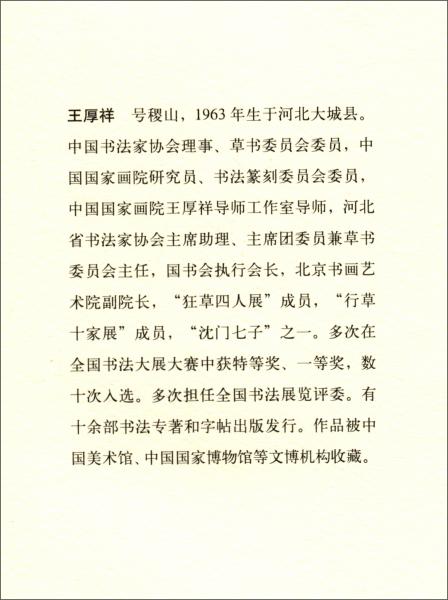 王厚祥　号稷山，1963年生于河北大城县。中国书法家协会理事、草书委员会委员，中国国家画院研究员、书法篆刻委员会委员，中国国家画院王厚祥导师工作室导师，河北省书法家协会主席助理、主席团委员兼草书委员会主任，国书会执行会长，北京书画艺术院副院长，“狂草四人展”成员，“行草十家展”成员，“沈门七子”之一。多次在全国书法大展大赛中获特等奖、一等奖，数十次入选。多次担任全国书法展览评委。有十余部书法专著和字帖出版发行。作品被中国美术馆、中国国家博物馆等文博机构收藏。